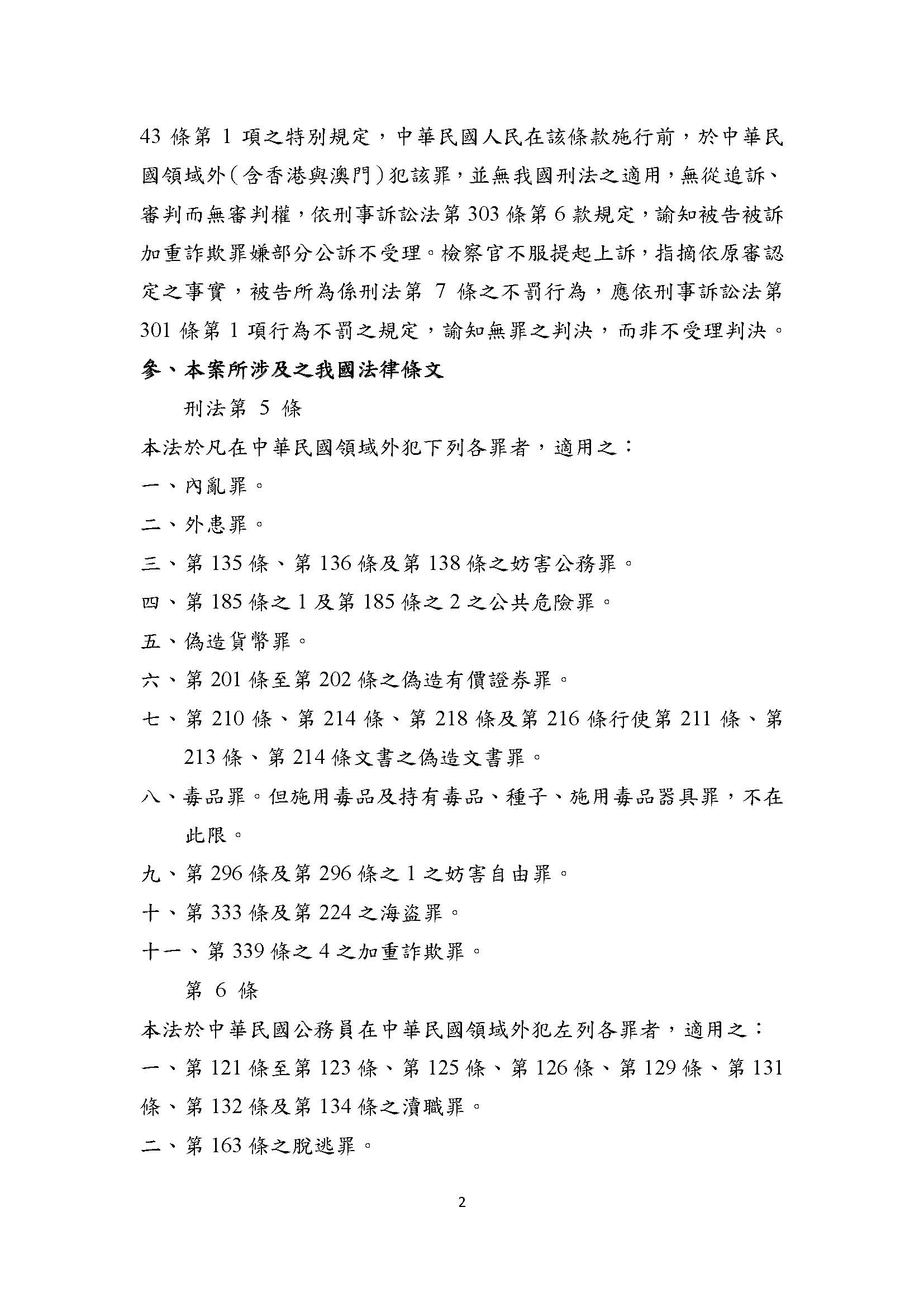 43 條第 1 項之特別規定，中華民國人民在該條款施行前，於中華民國領域外（含香港與澳門）犯該罪，並無我國刑法之適用，無從追訴、審判而無審判權，依刑事訴訟法第 303 條第 6 款規定，諭知被告被訴加重詐欺罪嫌部分公訴不受理。檢察官不服提起上訴，指摘依原審認定之事實，被告所為係刑法第 7 條之不罰行為，應依刑事訴訟法第 301 條第 1 項行為不罰之規定，諭知無罪之判決，而非不受理判決。

參、本案所涉及之我國法律條文

刑法第 5 條

本法於凡在中華民國領域外犯下列各罪者，適用之：

一、內亂罪。

二、外患罪。

三、第 135 條、第 136 條及第 138 條之妨害公務罪。

四、第 185 條之 1 及第 185 條之 2 之公共危險罪。

五、偽造貨幣罪。

六、第 201 條至第 202 條之偽造有價證券罪。

七、第 210 條、第 214 條、第 218 條及第 216 條行使第 211 條、第 213 條、第 214 條文書之偽造文書罪。

八、毒品罪。但施用毒品及持有毒品、種子、施用毒品器具罪，不在此限。

九、第 296 條及第 296 條之 1 之妨害自由罪。

十、第 333 條及第 224 之海盜罪。

十一、第 339 條之 4 之加重詐欺罪。

第 6 條

本法於中華民國公務員在中華民國領域外犯左列各罪者，適用之：

一、第 121 條至第 123 條、第 125 條、第 126 條、第 129 條、第 131 條、第 132 條及第 134 條之瀆職罪。

二、第 163 條之脫逃罪。

2